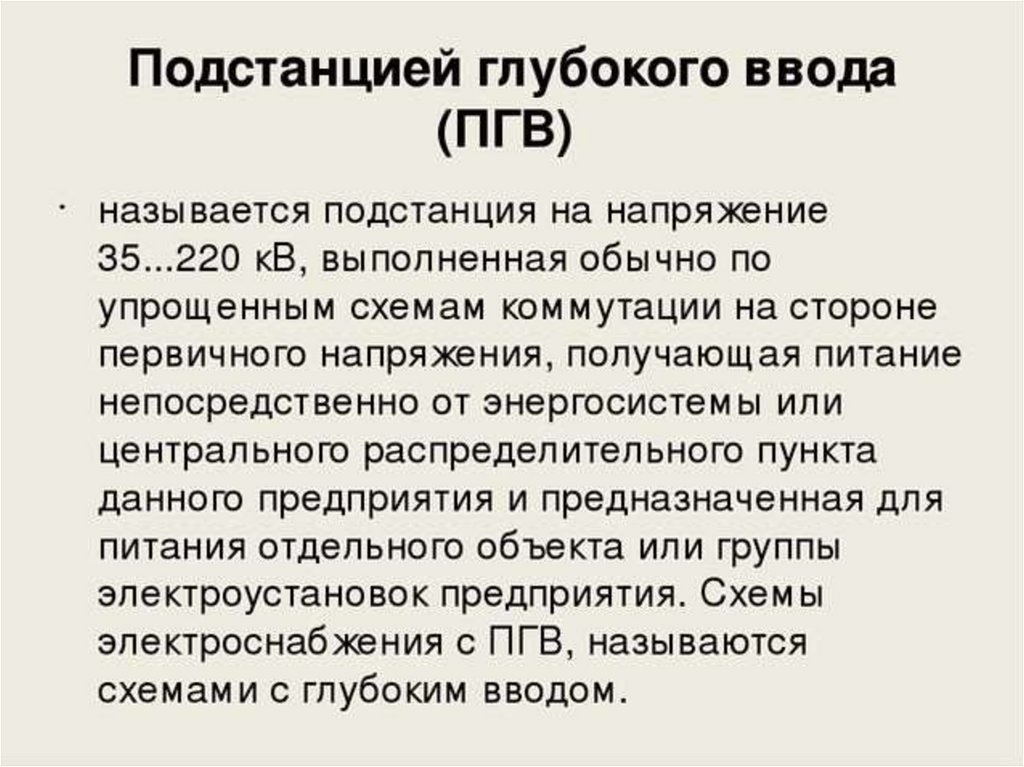 Подстанцией глубокого ввода
(ПГВ)

• называется подстанция на напряжение 35...220 кВ, выполненная обычно по упрощенным схемам коммутации на стороне первичного напряжения, получающая питание непосредственно от энергосистемы или центрального распределительного пункта данного предприятия и предназначенная для питания отдельного объекта или группы электроустановок предприятия. Схемы электроснабжения с ПГВ, называются схемами с глубоким вводом.